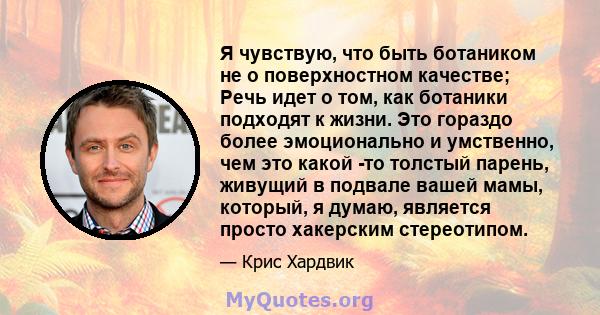 Я чувствую, что быть ботаником не о поверхностном качестве; Речь идет о том, как ботаники подходят к жизни. Это гораздо более эмоционально и умственно, чем это какой -то толстый парень, живущий в подвале вашей мамы, который, я думаю, является просто хакерским стереотипом.

— Крис Хардвик

MyQuotes.org